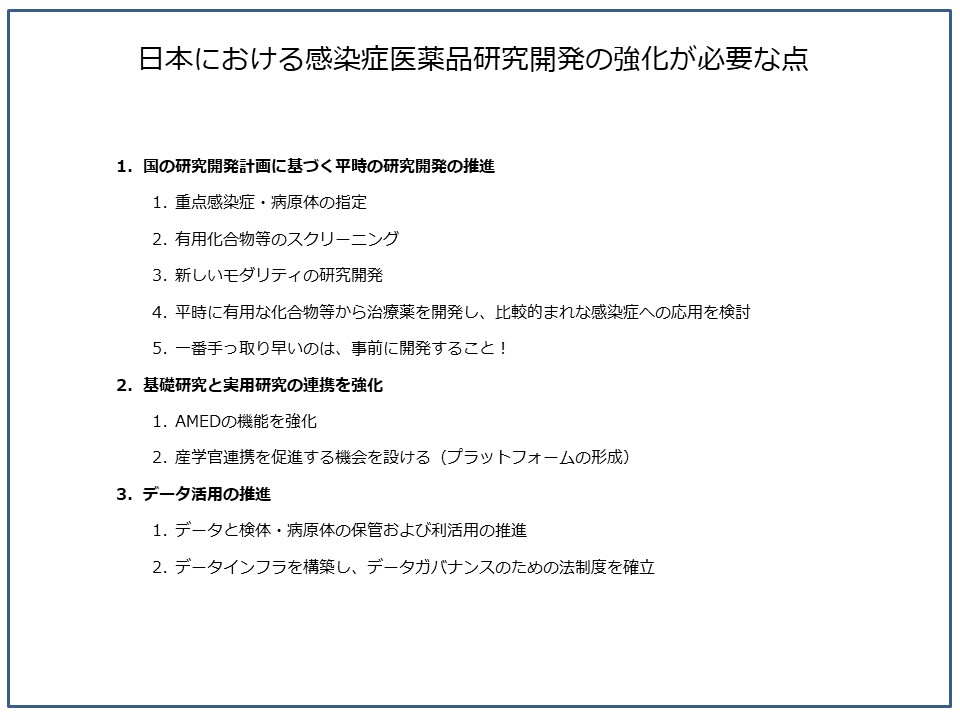 日本における感染症医薬品研究開発の強化が必要な点

1. 国の研究開発計画に基づく平時の研究開発の推進

1. 重点感染症・病原体の指定

2. 有用化合物等のスクリーニング

3. 新しいモダリティの研究開発

4. 平時に有用な化合物等から治療薬を開発し、比較的まれな感染症への応用を検討

5. 一番手っ取り早いのは、事前に開発すること！

2. 基礎研究と実用研究の連携を強化

1. AMEDの機能を強化

2. 産学官連携を促進する機会を設ける（プラットフォームの形成）

3. データ活用の推進

1. データと検体・病原体の保管および利活用の推進

2. データインフラを構築し、データガバナンスのための法制度を確立